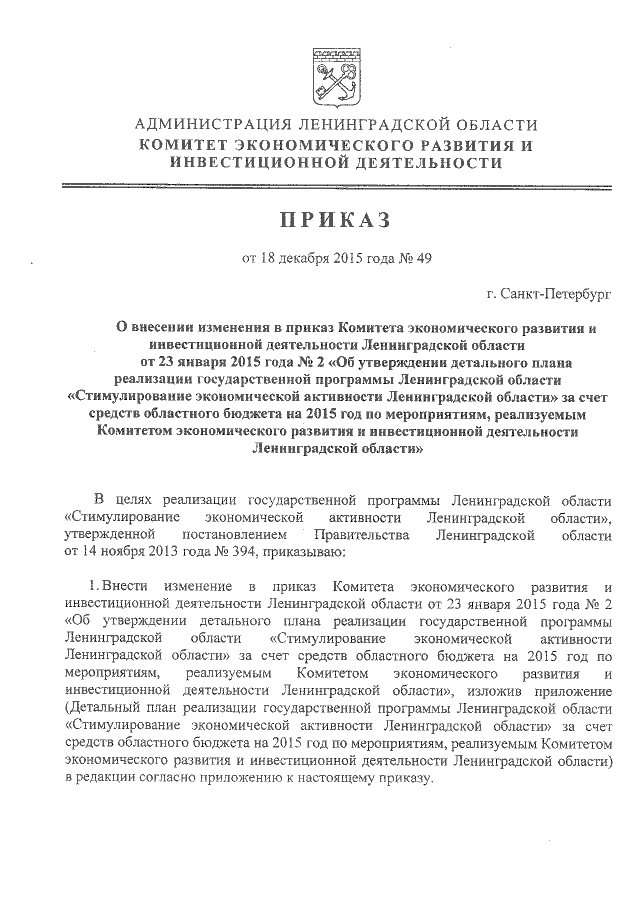 АДМИНИСТРАЦИЯ ЛЕНИНГРАДСКОЙ ОБЛАСТИ
КОМИТЕТ ЭКОНОМИЧЕСКОГО РАЗВИТИЯ И ИНВЕСТИЦИОННОЙ ДЕЯТЕЛЬНОСТИ

ПРИКАЗ

от 18 декабря 2015 года № 49

г. Санкт-Петербург

О внесении изменения в приказ Комитета экономического развития и инвестиционной деятельности Ленинградской области от 23 января 2015 года № 2 «Об утверждении детального плана реализации государственной программы Ленинградской области «Стимулирование экономической активности Ленинградской области» за счет средств областного бюджета на 2015 год по мероприятиям, реализуемым Комитетом экономического развития и инвестиционной деятельности Ленинградской области»

В целях реализации государственной программы Ленинградской области «Стимулирование экономической активности Ленинградской области», утвержденной постановлением Правительства Ленинградской области от 14 ноября 2013 года № 394, приказываю:

1. Внести изменение в приказ Комитета экономического развития и инвестиционной деятельности Ленинградской области от 23 января 2015 года № 2 «Об утверждении детального плана реализации государственной программы Ленинградской области «Стимулирование экономической активности Ленинградской области» за счет средств областного бюджета на 2015 год по мероприятиям, реализуемым Комитетом экономического развития и инвестиционной деятельности Ленинградской области», изложив приложение (Детальный план реализации государственной программы Ленинградской области «Стимулирование экономической активности Ленинградской области» за счет средств областного бюджета на 2015 год по мероприятиям, реализуемым Комитетом экономического развития и инвестиционной деятельности Ленинградской области) в редакции согласно приложению к настоящему приказу.